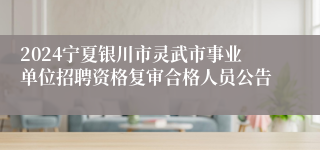 2024宁夏银川市灵武市事业单位招聘资格复审合格人员公告